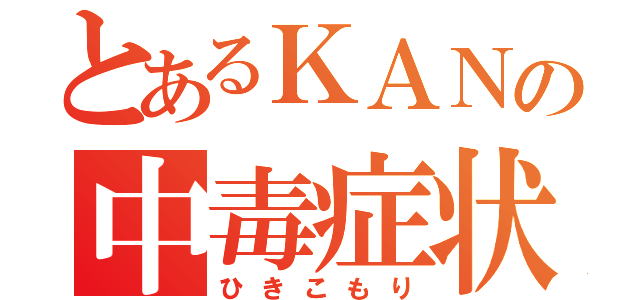 とあるＫＡＮの
中毒症状
ひきこもり